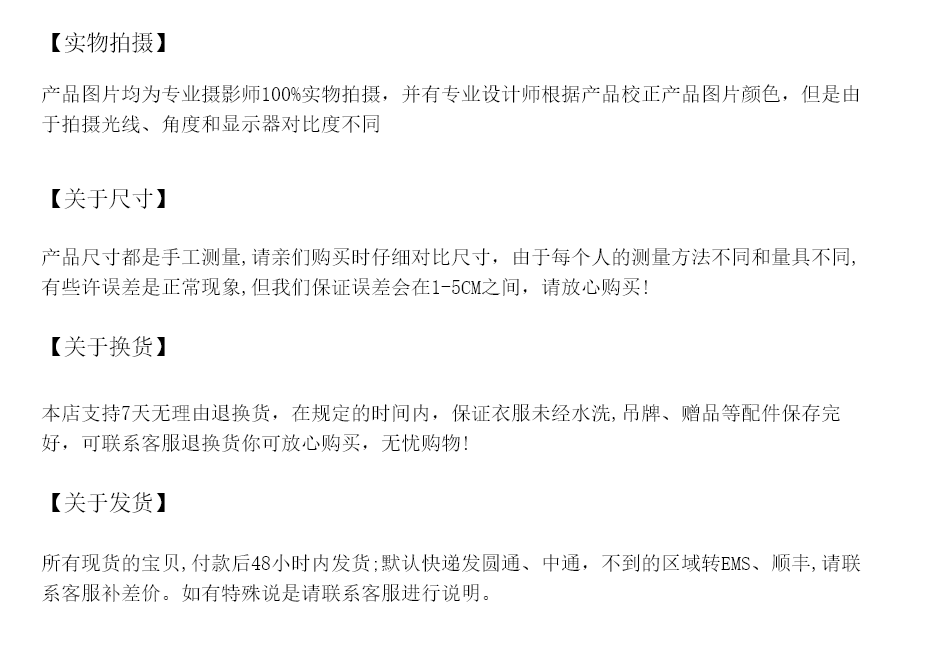 【实物拍摄】

产品图片均为专业摄影师100%实物拍摄，并有专业设计师根据产品校正产品图片颜色，但是由于拍摄光线、角度和显示器对比度不同

【关于尺寸】

产品尺寸都是手工测量,请亲们购买时仔细对比尺寸，由于每个人的测量方法不同和量具不同,有些许误差是正常现象,但我们保证误差会在1-5CM之间，请放心购买!

【关于换货】

本店支持7天无理由退换货，在规定的时间内，保证衣服未经水洗,吊牌、赠品等配件保存完好，可联系客服退换货你可放心购买，无忧购物!

【关于发货】

所有现货的宝贝,付款后48小时内发货;默认快递发圆通、中通，不到的区域转EMS、顺丰,请联系客服补差价。如有特殊说是请联系客服进行说明。